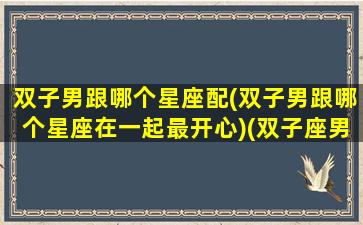 双子男跟哪个星座配(双子男跟哪个星座在一起最开心)(双子座男